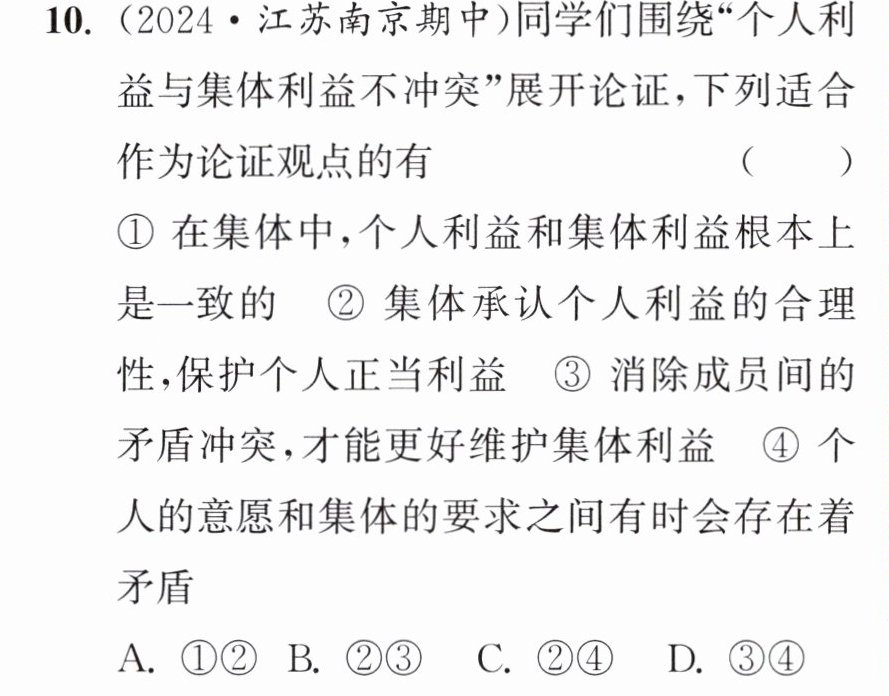 10.(2024·江苏南京期中)同学们围绕“个人利益与集体利益不冲突”展开论证,下列适合作为论证观点的有 ( )

①在集体中,个人利益和集体利益根本上是一致的 ②集体承认个人利益的合理性,保护个人正当利益 ③消除成员间的矛盾冲突,才能更好维护集体利益 ④个人的意愿和集体的要求之间有时会存在着矛盾

A.①② B.②③ C.②④ D.③④